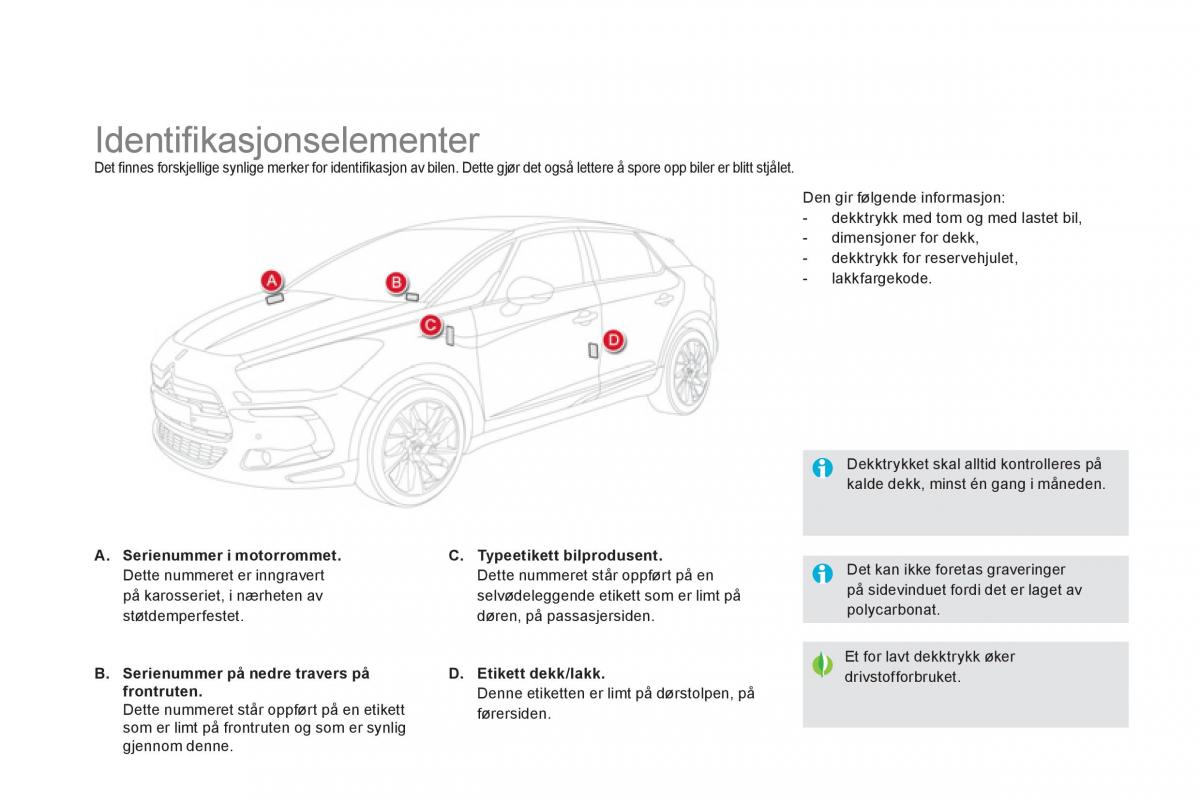 Identifikasjonselementer
Det finnes forskjellige synlige merker for identifikasjon av bilen. Dette gjør det også lettere å spore opp biler er blitt stjålet.

A
B
C
D

A. Serienummer i motorrommet.
Dette nummeret er inngravert på karosseriet, i nærheten av støtdemperfestet.

B. Serienummer på nedre travers på frontruten.
Dette nummeret står oppført på en etikett som er limt på frontruten og som er synlig gjennom denne.

C. Typeetikett bilprodusent.
Dette nummeret står oppført på en selvødeleggende etikett som er limt på døren, på passasjersiden.

D. Etikett dekk/lakk.
Denne etiketten er limt på dørstolpen, på førersiden.

Den gir følgende informasjon:
- dekktrykk med tom og med lastet bil,
- dimensjoner for dekk,
- dekktrykk for reservehjulet,
- lakkfargekode.

Dekktrykket skal alltid kontrolleres på kalde dekk, minst én gang i måneden.

Det kan ikke foretas graveringer på sidevinduet fordi det er laget av polycarbonat.

Et for lavt dekktrykk øker drivstofforbruket.